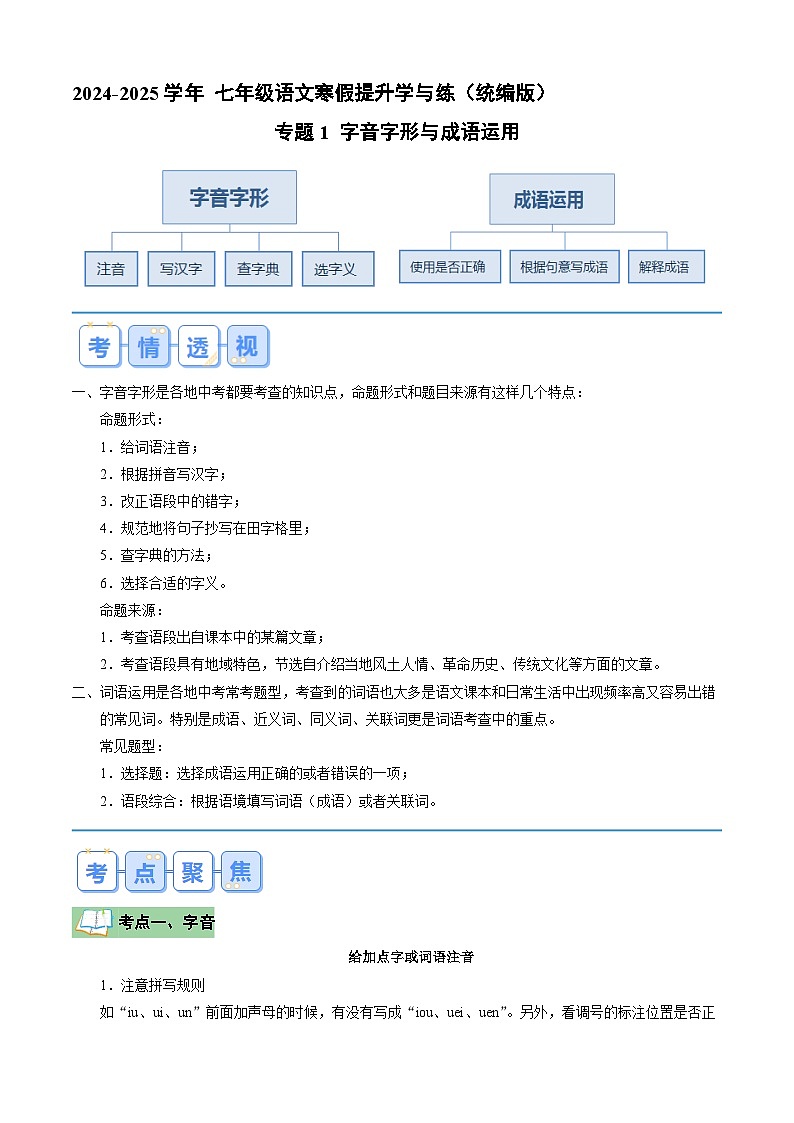 2024-2025 学年 七年级语文寒假提升学与练（统编版）

专题 1 字音字形与成语运用

字音字形

注音　写汉字　查字典　选字义

成语运用

使用是否正确　根据句意写成语　解释成语

考情透视

一、字音字形是各地中考都要考查的知识点，命题形式和题目来源有这样几个特点：

命题形式：

1．给词语注音；

2．根据拼音写汉字；

3．改正语段中的错字；

4．规范地将句子抄写在田字格里；

5．查字典的方法；

6．选择合适的字义。

命题来源：

1．考查语段出自课本中的某篇文章；

2．考查语段具有地域特色，节选自介绍当地风土人情、革命历史、传统文化等方面的文章。

二、词语运用是各地中考常考题型，考查到的词语也大多是语文课本和日常生活中出现频率高又容易出错的常见词。特别是成语、近义词、同义词、关联词更是词语考查中的重点。

常见题型：

1．选择题：选择成语运用正确的或者错误的一项；

2．语段综合：根据语境填写词语（成语）或者关联词。

考点聚焦

考点一、字音

给加点字或词语注音

1．注意拼写规则

如“iu、ui、un”前面加声母的时候，有没有写成“iou、uei、uen”。另外，看调号的标注位置是否正